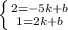 $\begin{cases} 2=-5k+b \\ 1=2k+b \end{cases}$